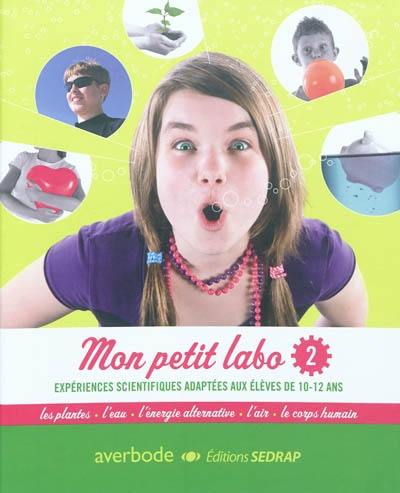 Mon petit labo 2

EXPÉRIENCES SCIENTIFIQUES ADAPTÉES AUX ÉLÈVES DE 10-12 ANS

les plantes • l'eau • l'énergie alternative • l'air • le corps humain

averbode Éditions SEDRAP